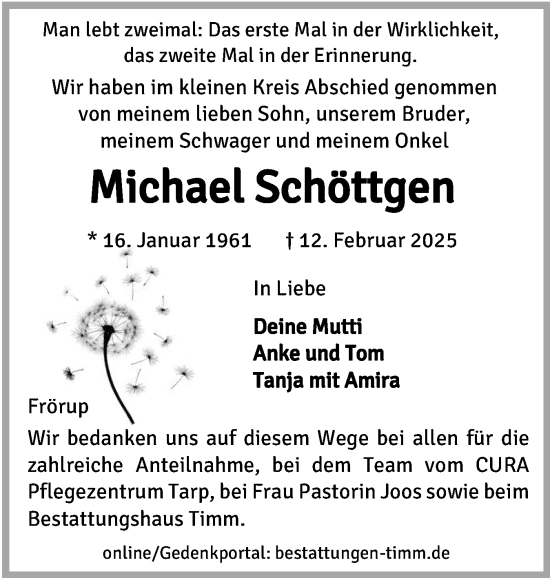 Man lebt zweimal: Das erste Mal in der Wirklichkeit, das zweite Mal in der Erinnerung.

Wir haben im kleinen Kreis Abschied genommen von meinem lieben Sohn, unserem Bruder, meinem Schwager und meinem Onkel

Michael Schöttgen

* 16. Januar 1961 † 12. Februar 2025

In Liebe

Deine Mutti
Anke und Tom
Tanja mit Amira

Frörup

Wir bedanken uns auf diesem Wege bei allen für die zahlreiche Anteilnahme, bei dem Team vom CURA Pflegezentrum Tarp, bei Frau Pastorin Joos sowie beim Bestattungshaus Timm.

online/Gedenkportal: bestattungen-timm.de